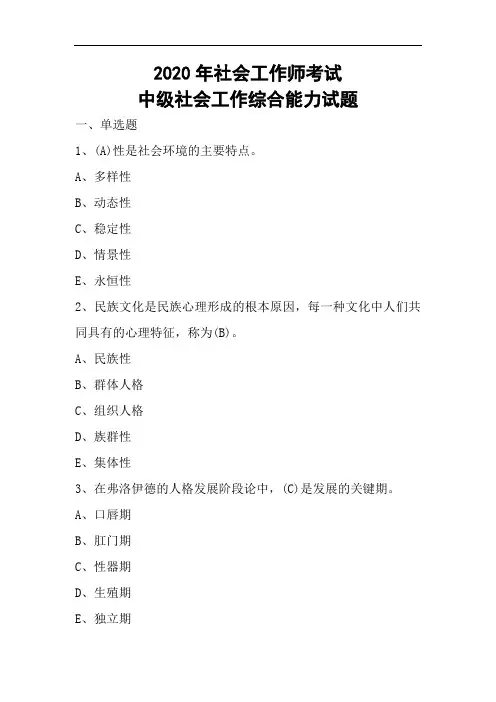 2020 年社会工作师考试
中级社会工作综合能力试题

一、单选题

1、(A)性是社会环境的主要特点。

A、多样性

B、动态性

C、稳定性

D、情景性

E、永恒性

2、民族文化是民族心理形成的根本原因，每一种文化中人们共同具有的心理特征，称为(B)。

A、民族性

B、群体人格

C、组织人格

D、族群性

E、集体性

3、在弗洛伊德的人格发展阶段论中，(C)是发展的关键期。

A、口唇期

B、肛门期

C、性器期

D、生殖期

E、独立期